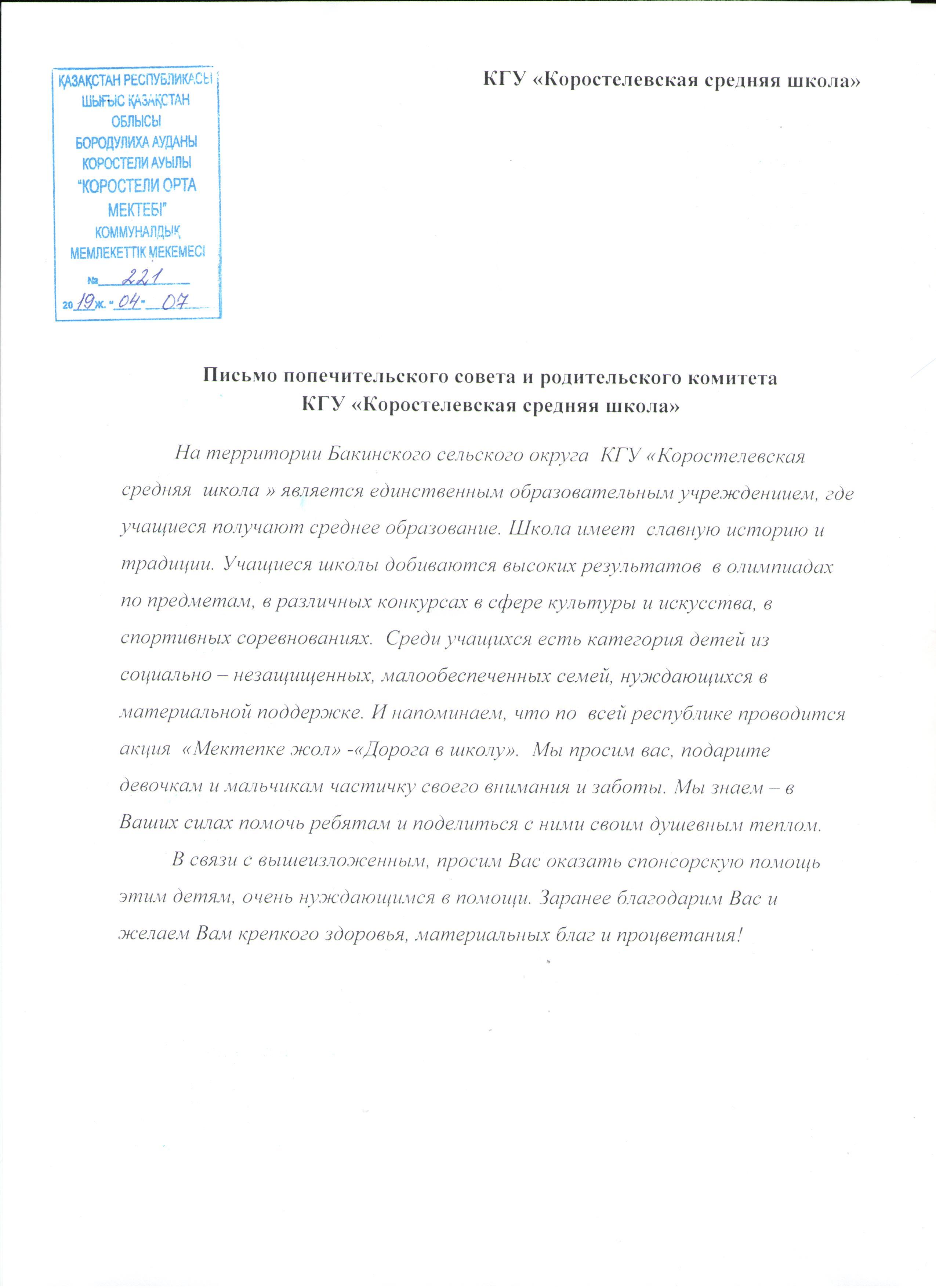 ҚАЗАҚСТАН РЕСПУБЛИКАСЫ
ШЫҒЫС ҚАЗАҚСТАН
ОБЛЫСЫ
БОРОДУЛИХА АУДАНЫ
КОРОСТЕЛИ АУЫЛЫ
"КОРОСТЕЛИ ОРТА
МЕКТЕБІ"
КОММУНАЛДЫҚ
МЕМЛЕКЕТТІК МЕКЕМЕСІ
№ 221
2019ж. "04" 07

КГУ «Коростелевская средняя школа»

Письмо попечительского совета и родительского комитета
КГУ «Коростелевская средняя школа»

На территории Бакинского сельского округа КГУ «Коростелевская средняя школа » является единственным образовательным учреждением, где учащиеся получают среднее образование. Школа имеет славную историю и традиции. Учащиеся школы добиваются высоких результатов в олимпиадах по предметам, в различных конкурсах в сфере культуры и искусства, в спортивных соревнованиях. Среди учащихся есть категория детей из социально – незащищенных, малообеспеченных семей, нуждающихся в материальной поддержке. И напоминаем, что по всей республике проводится акция «Мектепке жол» -«Дорога в школу». Мы просим вас, подарите девочкам и мальчикам частичку своего внимания и заботы. Мы знаем – в Ваших силах помочь ребятам и поделиться с ними своим душевным теплом.

В связи с вышеизложенным, просим Вас оказать спонсорскую помощь этим детям, очень нуждающимся в помощи. Заранее благодарим Вас и желаем Вам крепкого здоровья, материальных благ и процветания!